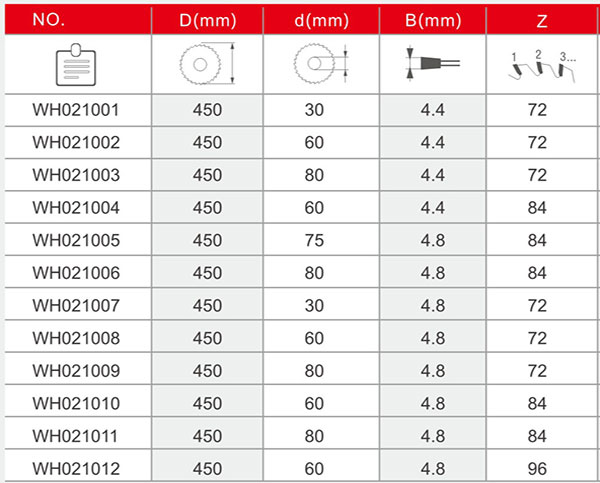 | NO. | D(mm) | d(mm) | B(mm) | Z |
|---|---|---|---|---|
|  |  |  |  | 1 2 3... |
| WH021001 | 450 | 30 | 4.4 | 72 |
| WH021002 | 450 | 60 | 4.4 | 72 |
| WH021003 | 450 | 80 | 4.4 | 72 |
| WH021004 | 450 | 60 | 4.4 | 84 |
| WH021005 | 450 | 75 | 4.8 | 84 |
| WH021006 | 450 | 80 | 4.8 | 84 |
| WH021007 | 450 | 30 | 4.8 | 72 |
| WH021008 | 450 | 60 | 4.8 | 72 |
| WH021009 | 450 | 80 | 4.8 | 72 |
| WH021010 | 450 | 60 | 4.8 | 84 |
| WH021011 | 450 | 80 | 4.8 | 84 |
| WH021012 | 450 | 60 | 4.8 | 96 |